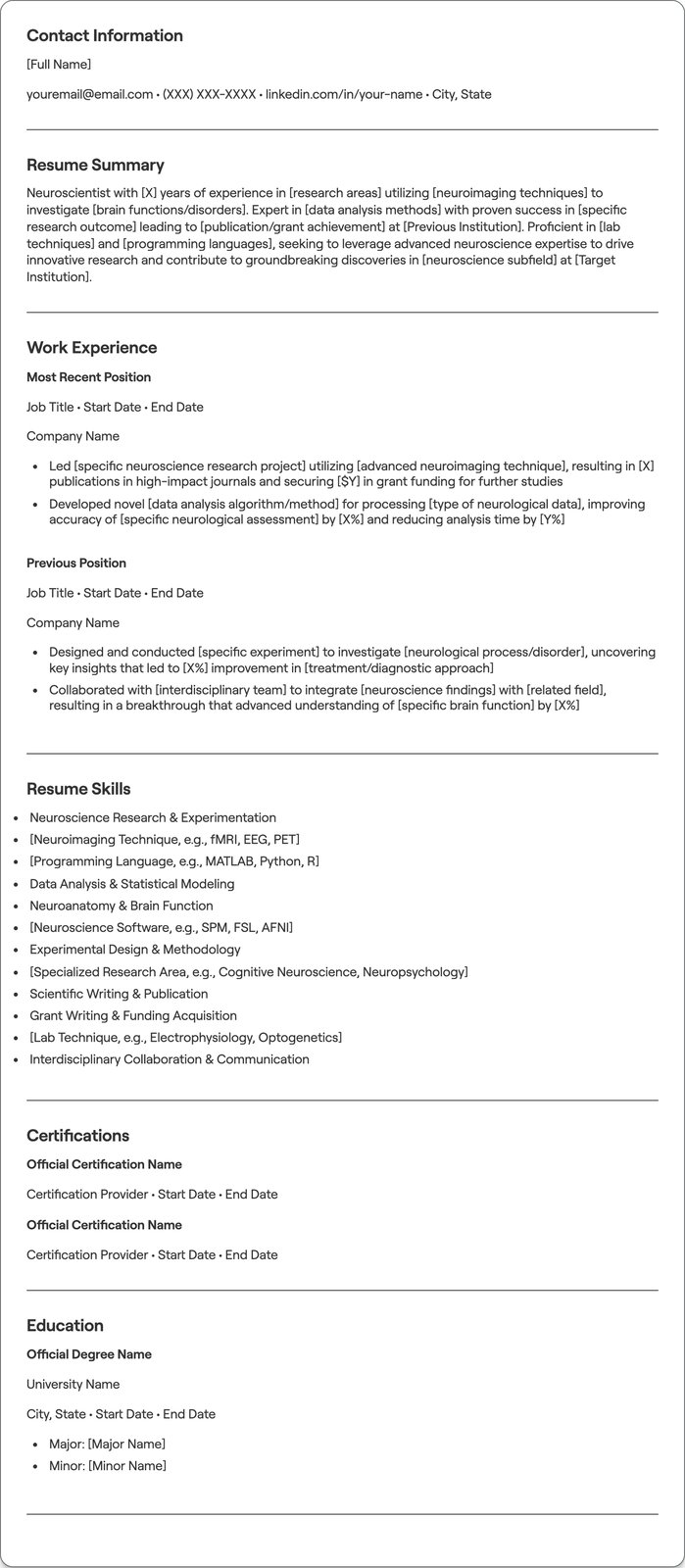 Contact Information

[Full Name]

youremail@email.com • (XXX) XXX-XXXX • linkedin.com/in/your-name • City, State

Resume Summary

Neuroscientist with [X] years of experience in [research areas] utilizing [neuroimaging techniques] to investigate [brain functions/disorders]. Expert in [data analysis methods] with proven success in [specific research outcome] leading to [publication/grant achievement] at [Previous Institution]. Proficient in [lab techniques] and [programming languages], seeking to leverage advanced neuroscience expertise to drive innovative research and contribute to groundbreaking discoveries in [neuroscience subfield] at [Target Institution].

Work Experience

Most Recent Position

Job Title • Start Date • End Date

Company Name

• Led [specific neuroscience research project] utilizing [advanced neuroimaging technique], resulting in [X] publications in high-impact journals and securing [$Y] in grant funding for further studies
• Developed novel [data analysis algorithm/method] for processing [type of neurological data], improving accuracy of [specific neurological assessment] by [X%] and reducing analysis time by [Y%]

Previous Position

Job Title • Start Date • End Date

Company Name

• Designed and conducted [specific experiment] to investigate [neurological process/disorder], uncovering key insights that led to [X%] improvement in [treatment/diagnostic approach]
• Collaborated with [interdisciplinary team] to integrate [neuroscience findings] with [related field], resulting in a breakthrough that advanced understanding of [specific brain function] by [X%]

Resume Skills

• Neuroscience Research & Experimentation
• [Neuroimaging Technique, e.g., fMRI, EEG, PET]
• [Programming Language, e.g., MATLAB, Python, R]
• Data Analysis & Statistical Modeling
• Neuroanatomy & Brain Function
• [Neuroscience Software, e.g., SPM, FSL, AFNI]
• Experimental Design & Methodology
• [Specialized Research Area, e.g., Cognitive Neuroscience, Neuropsychology]
• Scientific Writing & Publication
• Grant Writing & Funding Acquisition
• [Lab Technique, e.g., Electrophysiology, Optogenetics]
• Interdisciplinary Collaboration & Communication

Certifications

Official Certification Name

Certification Provider • Start Date • End Date

Official Certification Name

Certification Provider • Start Date • End Date

Education

Official Degree Name

University Name

City, State • Start Date • End Date

• Major: [Major Name]
• Minor: [Minor Name]